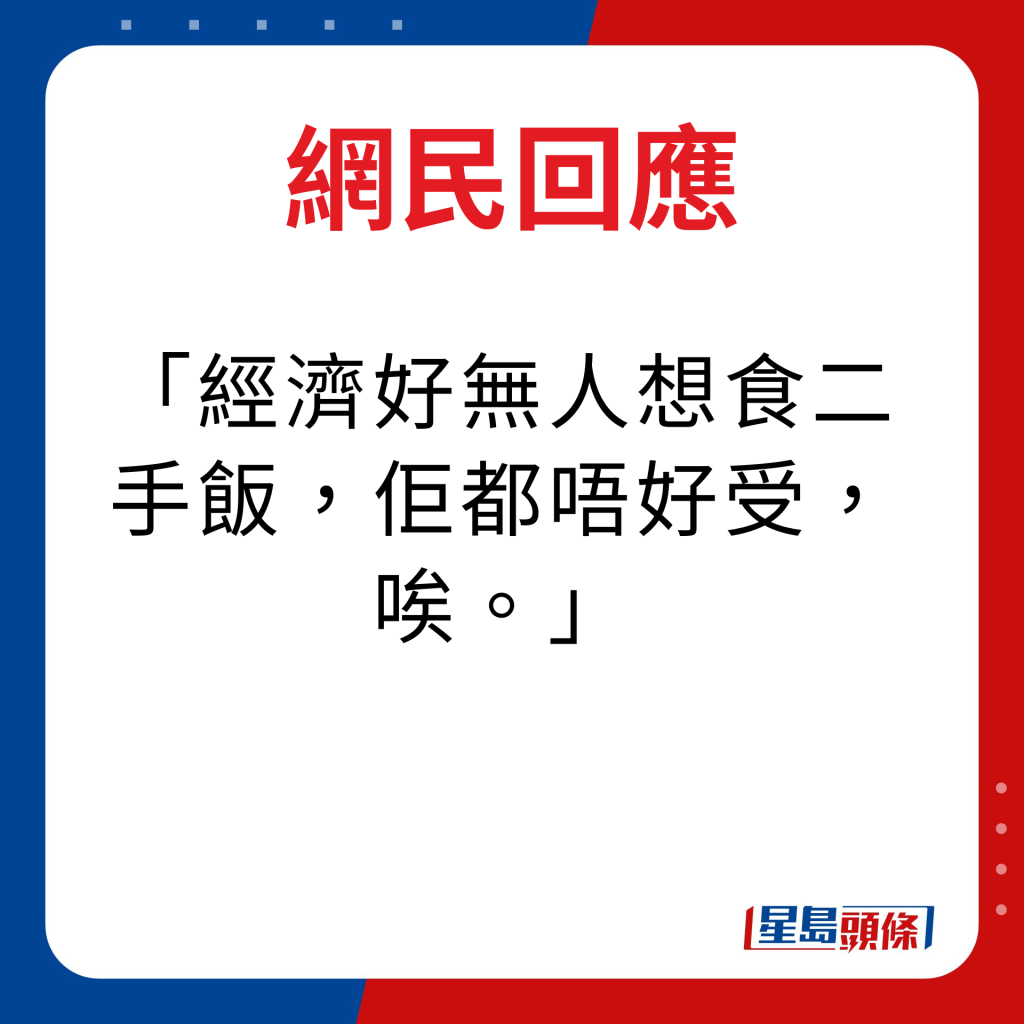 網民回應

「經濟好無人想食二手飯，佢都唔好受，唉。」

星島頭條